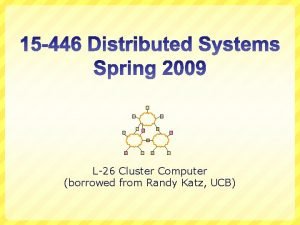 15-446 Distributed Systems
Spring 2009

L-26 Cluster Computer
(borrowed from Randy Katz, UCB)